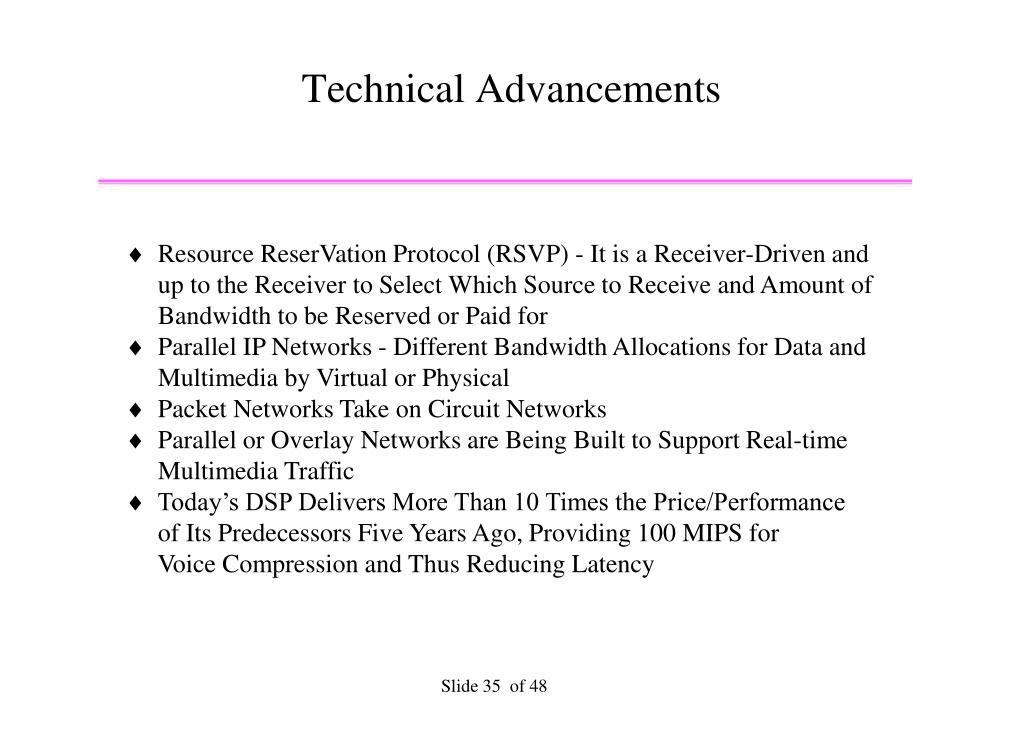 Technical Advancements

♦ Resource ReserVation Protocol (RSVP) - It is a Receiver-Driven and up to the Receiver to Select Which Source to Receive and Amount of Bandwidth to be Reserved or Paid for
♦ Parallel IP Networks - Different Bandwidth Allocations for Data and Multimedia by Virtual or Physical
♦ Packet Networks Take on Circuit Networks
♦ Parallel or Overlay Networks are Being Built to Support Real-time Multimedia Traffic
♦ Today's DSP Delivers More Than 10 Times the Price/Performance of Its Predecessors Five Years Ago, Providing 100 MIPS for Voice Compression and Thus Reducing Latency

Slide 35 of 48